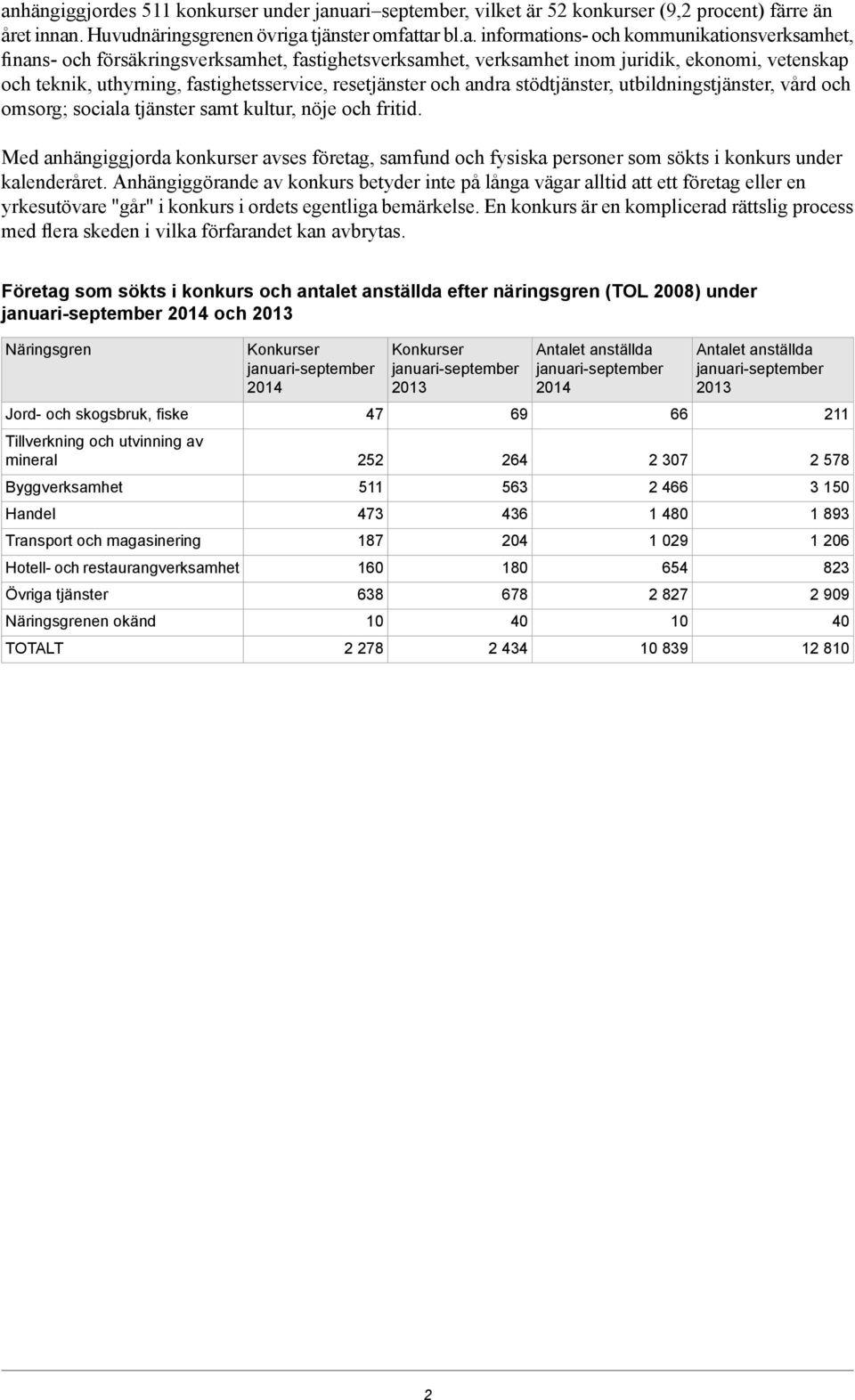 anhängiggjordes 511 konkurser under januari–september, vilket är 52 konkurser (9,2 procent) färre än året innan. Huvudnäringsgrenen övriga tjänster omfattar bl.a. informations- och kommunikationsverksamhet, finans- och försäkringsverksamhet, fastighetsverksamhet, verksamhet inom juridik, ekonomi, vetenskap och teknik, uthyrning, fastighetsservice, resetjänster och andra stödtjänster, utbildningstjänster, vård och omsorg; sociala tjänster samt kultur, nöje och fritid.

Med anhängiggjorda konkurser avses företag, samfund och fysiska personer som sökts i konkurs under kalenderåret. Anhängiggörande av konkurs betyder inte på långa vägar alltid att ett företag eller en yrkesutövare "går" i konkurs i ordets egentliga bemärkelse. En konkurs är en komplicerad rättslig process med flera skeden i vilka förfarandet kan avbrytas.

Företag som sökts i konkurs och antalet anställda efter näringsgren (TOL 2008) under januari-september 2014 och 2013

| Näringsgren | Konkurser januari-september 2014 | Konkurser januari-september 2013 | Antalet anställda januari-september 2014 | Antalet anställda januari-september 2013 |
|---|---|---|---|---|
| Jord- och skogsbruk, fiske | 47 | 69 | 66 | 211 |
| Tillverkning och utvinning av mineral | 252 | 264 | 2 307 | 2 578 |
| Byggverksamhet | 511 | 563 | 2 466 | 3 150 |
| Handel | 473 | 436 | 1 480 | 1 893 |
| Transport och magasinering | 187 | 204 | 1 029 | 1 206 |
| Hotell- och restaurangverksamhet | 160 | 180 | 654 | 823 |
| Övriga tjänster | 638 | 678 | 2 827 | 2 909 |
| Näringsgrenen okänd | 10 | 40 | 10 | 40 |
| TOTALT | 2 278 | 2 434 | 10 839 | 12 810 |

2